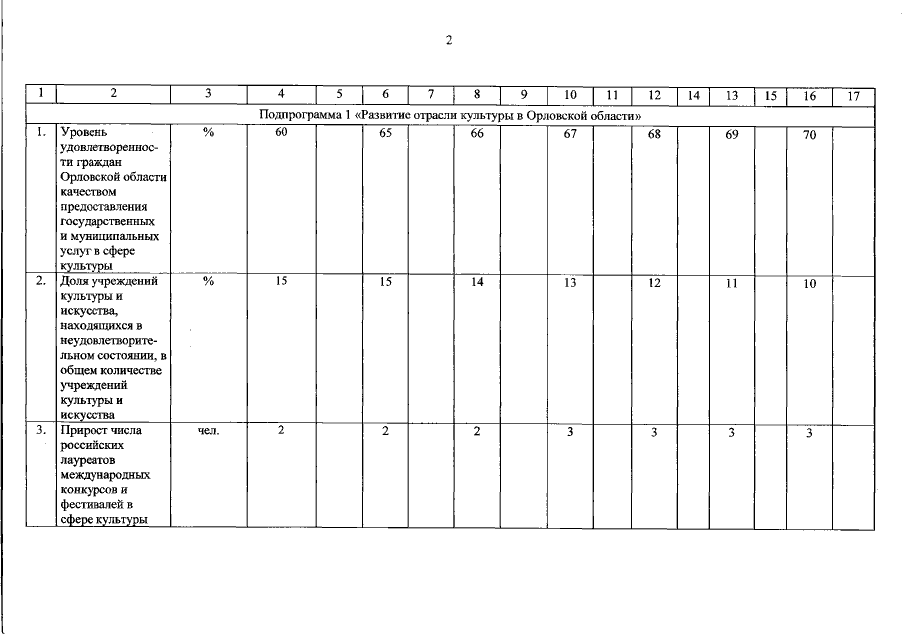 2

| 1 | 2 | 3 | 4 | 5 | 6 | 7 | 8 | 9 | 10 | 11 | 12 | 14 | 13 | 15 | 16 | 17 |
|---|---|---|---|---|---|---|---|---|---|---|---|---|---|---|---|---|
| Подпрограмма 1 «Развитие отрасли культуры в Орловской области» | | | | | | | | | | | | | | | | |
| 1. | Уровень удовлетворенности граждан Орловской области качеством предоставления государственных и муниципальных услуг в сфере культуры | % | 60 | | 65 | | 66 | | 67 | | 68 | | 69 | | 70 | |
| 2. | Доля учреждений культуры и искусства, находящихся в неудовлетворительном состоянии, в общем количестве учреждений культуры и искусства | % | 15 | | 15 | | 14 | | 13 | | 12 | | 11 | | 10 | |
| 3. | Прирост числа российских лауреатов международных конкурсов и фестивалей в сфере культуры | чел. | 2 | | 2 | | 2 | | 3 | | 3 | | 3 | | 3 | |